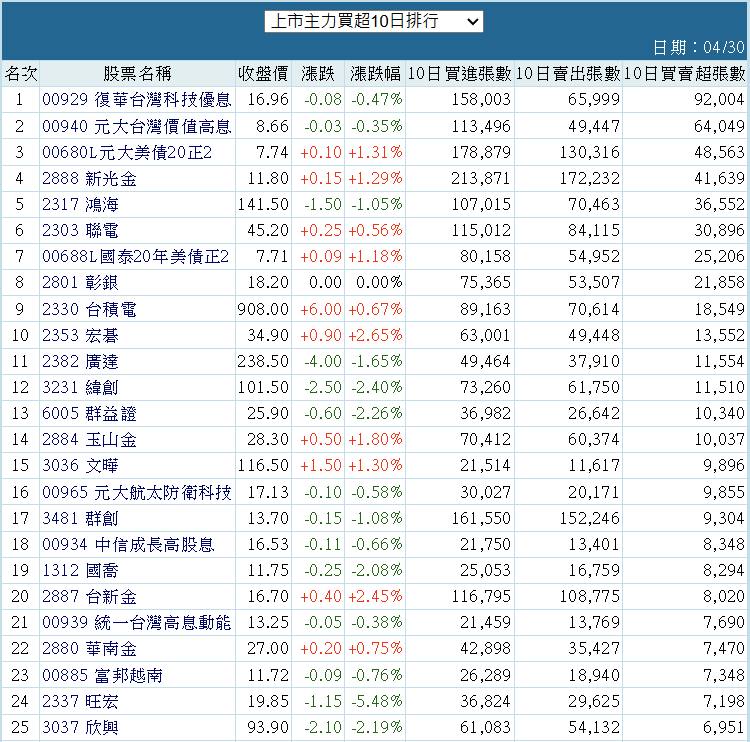 上市主力買超10日排行

日期：04/30

| 名次 | 股票名稱 | 收盤價 | 漲跌 | 漲跌幅 | 10日買進張數 | 10日賣出張數 | 10日買賣超張數 |
|---|---|---|---|---|---|---|---|
| 1 | 00929 復華台灣科技優息 | 16.96 | -0.08 | -0.47% | 158,003 | 65,999 | 92,004 |
| 2 | 00940 元大台灣價值高息 | 8.66 | -0.03 | -0.35% | 113,496 | 49,447 | 64,049 |
| 3 | 00680L元大美債20正2 | 7.74 | +0.10 | +1.31% | 178,879 | 130,316 | 48,563 |
| 4 | 2888 新光金 | 11.80 | +0.15 | +1.29% | 213,871 | 172,232 | 41,639 |
| 5 | 2317 鴻海 | 141.50 | -1.50 | -1.05% | 107,015 | 70,463 | 36,552 |
| 6 | 2303 聯電 | 45.20 | +0.25 | +0.56% | 115,012 | 84,115 | 30,896 |
| 7 | 00688L國泰20年美債正2 | 7.71 | +0.09 | +1.18% | 80,158 | 54,952 | 25,206 |
| 8 | 2801 彰銀 | 18.20 | 0.00 | 0.00% | 75,365 | 53,507 | 21,858 |
| 9 | 2330 台積電 | 908.00 | +6.00 | +0.67% | 89,163 | 70,614 | 18,549 |
| 10 | 2353 宏碁 | 34.90 | +0.90 | +2.65% | 63,001 | 49,448 | 13,552 |
| 11 | 2382 廣達 | 238.50 | -4.00 | -1.65% | 49,464 | 37,910 | 11,554 |
| 12 | 3231 緯創 | 101.50 | -2.50 | -2.40% | 73,260 | 61,750 | 11,510 |
| 13 | 6005 群益證 | 25.90 | -0.60 | -2.26% | 36,982 | 26,642 | 10,340 |
| 14 | 2884 玉山金 | 28.30 | +0.50 | +1.80% | 70,412 | 60,374 | 10,037 |
| 15 | 3036 文曄 | 116.50 | +1.50 | +1.30% | 21,514 | 11,617 | 9,896 |
| 16 | 00965 元大航太防衛科技 | 17.13 | -0.10 | -0.58% | 30,027 | 20,171 | 9,855 |
| 17 | 3481 群創 | 13.70 | -0.15 | -1.08% | 161,550 | 152,246 | 9,304 |
| 18 | 00934 中信成長高股息 | 16.53 | -0.11 | -0.66% | 21,750 | 13,401 | 8,348 |
| 19 | 1312 國喬 | 11.75 | -0.25 | -2.08% | 25,053 | 16,759 | 8,294 |
| 20 | 2887 台新金 | 16.70 | +0.40 | +2.45% | 116,795 | 108,775 | 8,020 |
| 21 | 00939 統一台灣高息動能 | 13.25 | -0.05 | -0.38% | 21,459 | 13,769 | 7,690 |
| 22 | 2880 華南金 | 27.00 | +0.20 | +0.75% | 42,898 | 35,427 | 7,470 |
| 23 | 00885 富邦越南 | 11.72 | -0.09 | -0.76% | 26,289 | 18,940 | 7,348 |
| 24 | 2337 旺宏 | 19.85 | -1.15 | -5.48% | 36,824 | 29,625 | 7,198 |
| 25 | 3037 欣興 | 93.90 | -2.10 | -2.19% | 61,083 | 54,132 | 6,951 |